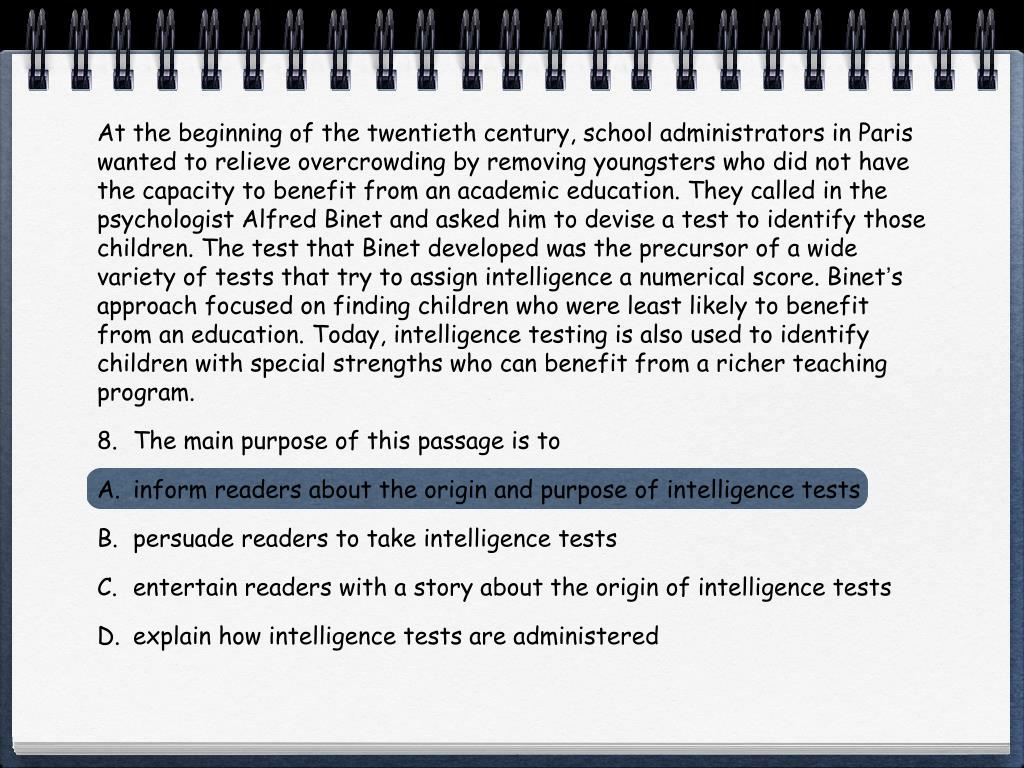 At the beginning of the twentieth century, school administrators in Paris wanted to relieve overcrowding by removing youngsters who did not have the capacity to benefit from an academic education. They called in the psychologist Alfred Binet and asked him to devise a test to identify those children. The test that Binet developed was the precursor of a wide variety of tests that try to assign intelligence a numerical score. Binet's approach focused on finding children who were least likely to benefit from an education. Today, intelligence testing is also used to identify children with special strengths who can benefit from a richer teaching program.

8. The main purpose of this passage is to

A. inform readers about the origin and purpose of intelligence tests

B. persuade readers to take intelligence tests

C. entertain readers with a story about the origin of intelligence tests

D. explain how intelligence tests are administered